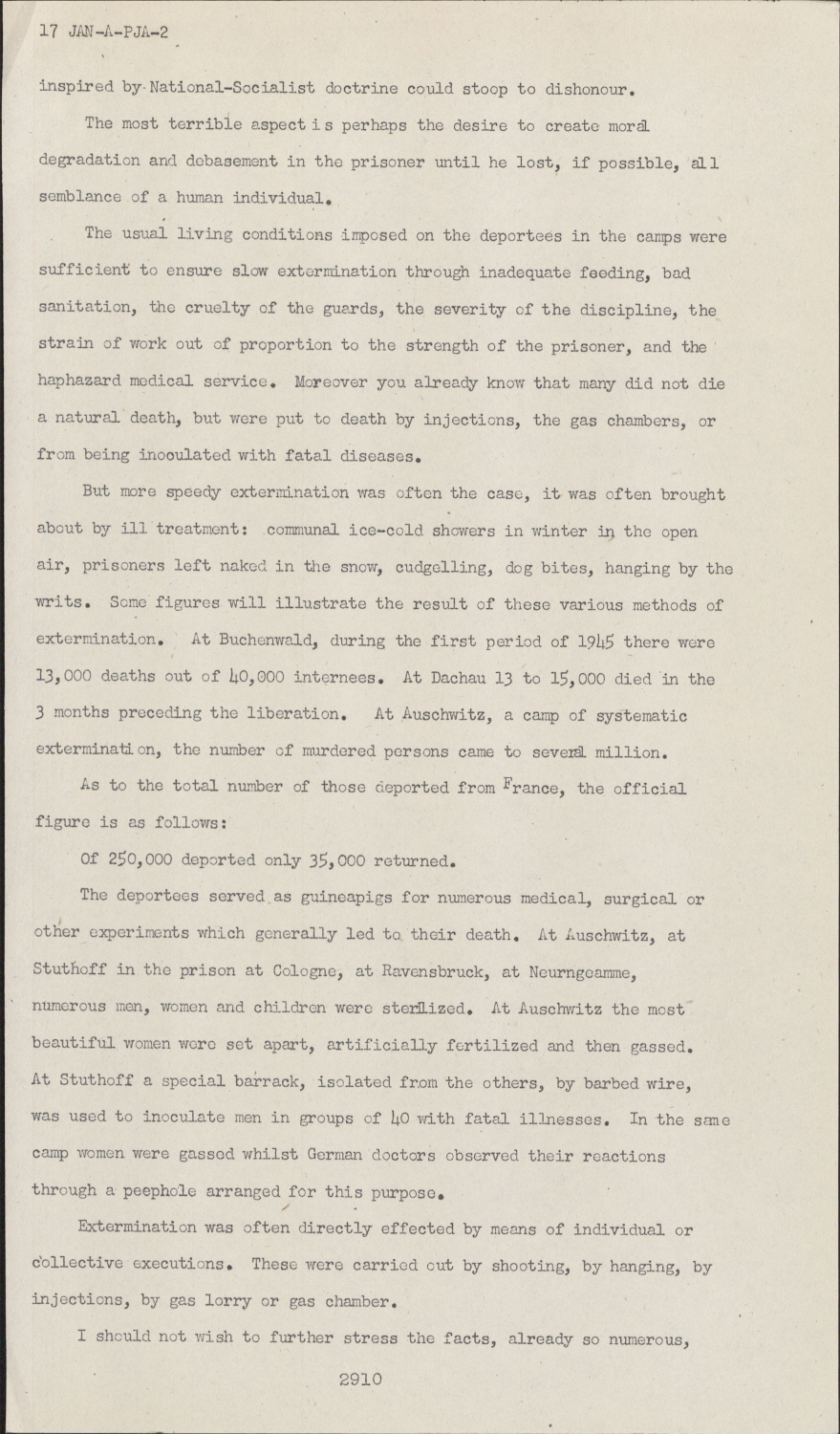 17 JAN-A-PJA-2

inspired by National-Socialist doctrine could stoop to dishonour.

The most terrible aspect is perhaps the desire to create moral degradation and debasement in the prisoner until he lost, if possible, all semblance of a human individual.

The usual living conditions imposed on the deportees in the camps were sufficient to ensure slow extermination through inadequate feeding, bad sanitation, the cruelty of the guards, the severity of the discipline, the strain of work out of proportion to the strength of the prisoner, and the haphazard medical service. Moreover you already know that many did not die a natural death, but were put to death by injections, the gas chambers, or from being inoculated with fatal diseases.

But more speedy extermination was often the case, it was often brought about by ill treatment: communal ice-cold showers in winter in the open air, prisoners left naked in the snow, cudgelling, dog bites, hanging by the writs. Some figures will illustrate the result of these various methods of extermination. At Buchenwald, during the first period of 1945 there were 13,000 deaths out of 40,000 internees. At Dachau 13 to 15,000 died in the 3 months preceding the liberation. At Auschwitz, a camp of systematic extermination, the number of murdered persons came to several million.

As to the total number of those deported from France, the official figure is as follows:

Of 250,000 deported only 35,000 returned.

The deportees served as guineapigs for numerous medical, surgical or other experiments which generally led to their death. At Auschwitz, at Stuthoff in the prison at Cologne, at Ravensbruck, at Neurngeamme, numerous men, women and children were sterilized. At Auschwitz the most beautiful women were set apart, artificially fertilized and then gassed. At Stuthoff a special barrack, isolated from the others, by barbed wire, was used to inoculate men in groups of 40 with fatal illnesses. In the same camp women were gassed whilst German doctors observed their reactions through a peephole arranged for this purpose.

Extermination was often directly effected by means of individual or collective executions. These were carried out by shooting, by hanging, by injections, by gas lorry or gas chamber.

I should not wish to further stress the facts, already so numerous,

2910